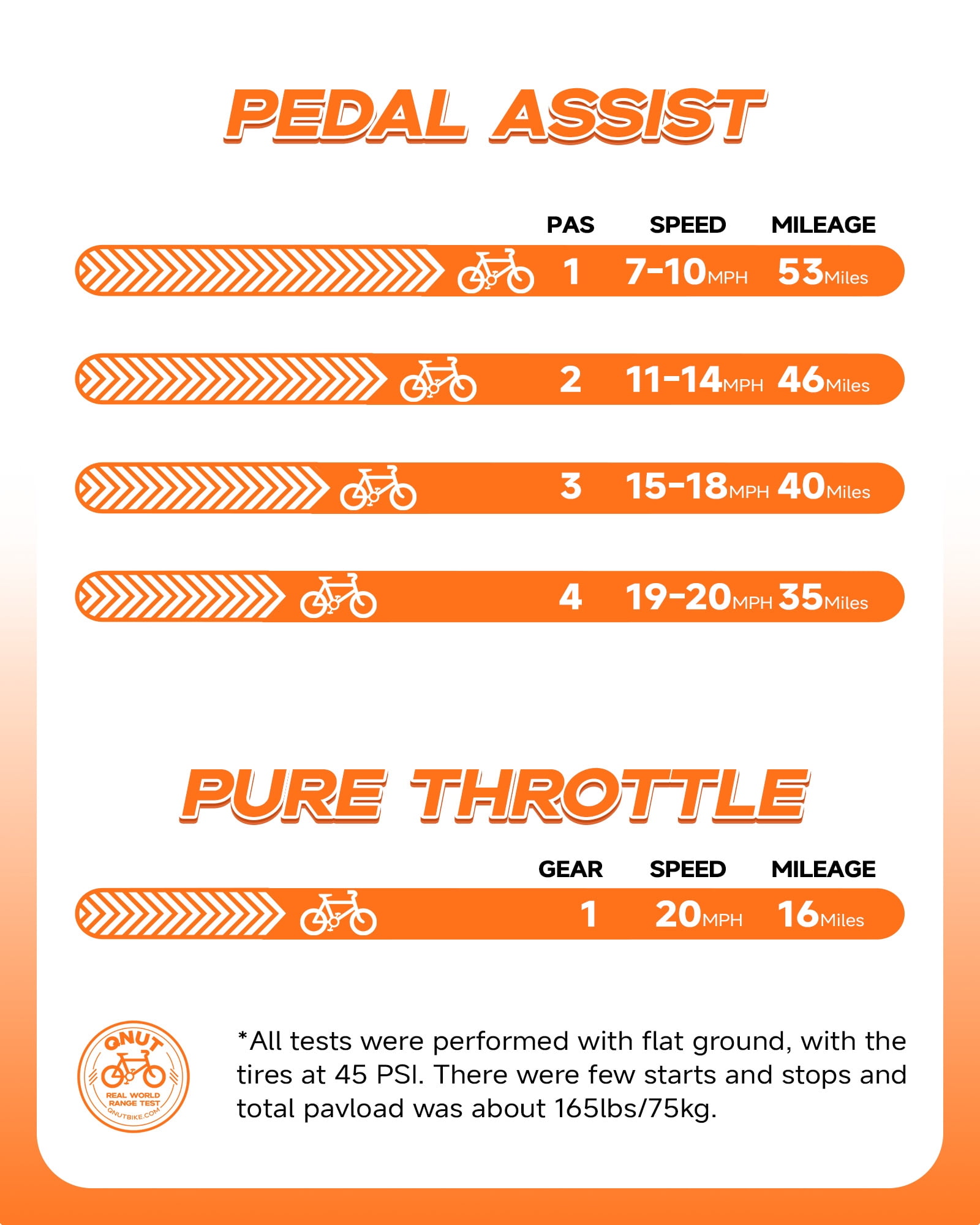 PEDAL ASSIST

| PAS | SPEED | MILEAGE |
|---|---|---|
| 1 | 7-10MPH | 53Miles |
| 2 | 11-14MPH | 46Miles |
| 3 | 15-18MPH | 40Miles |
| 4 | 19-20MPH | 35Miles |

PURE THROTTLE

| GEAR | SPEED | MILEAGE |
|---|---|---|
| 1 | 20MPH | 16Miles |

QNUT
REAL WORLD RANGE TEST
QNUTBIKE.COM

*All tests were performed with flat ground, with the tires at 45 PSI. There were few starts and stops and total pavload was about 165lbs/75kg.